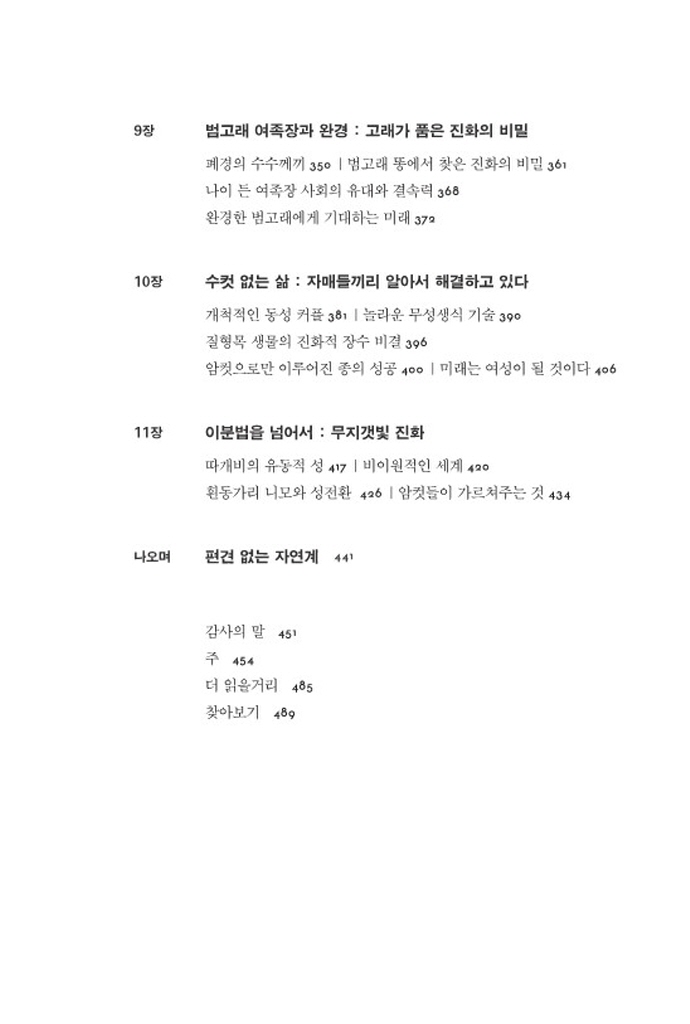 9장 범고래 여족장과 완경 : 고래가 품은 진화의 비밀

폐경의 수수께끼 350 | 범고래 똥에서 찾은 진화의 비밀 361
나이 든 여족장 사회의 유대와 결속력 368
완경한 범고래에게 기대하는 미래 372

10장 수컷 없는 삶 : 자매들끼리 알아서 해결하고 있다

개척적인 동성 커플 381 | 놀라운 무성생식 기술 390
질형목 생물의 진화적 장수 비결 396
암컷으로만 이루어진 종의 성공 400 | 미래는 여성이 될 것이다 406

11장 이분법을 넘어서 : 무지갯빛 진화

따개비의 유동적 성 417 | 비이원적인 세계 420
흰동가리 니모와 성전환 426 | 암컷들이 가르쳐주는 것 434

나오며 편견 없는 자연계 441

감사의 말 451
주 454
더 읽을거리 485
찾아보기 489